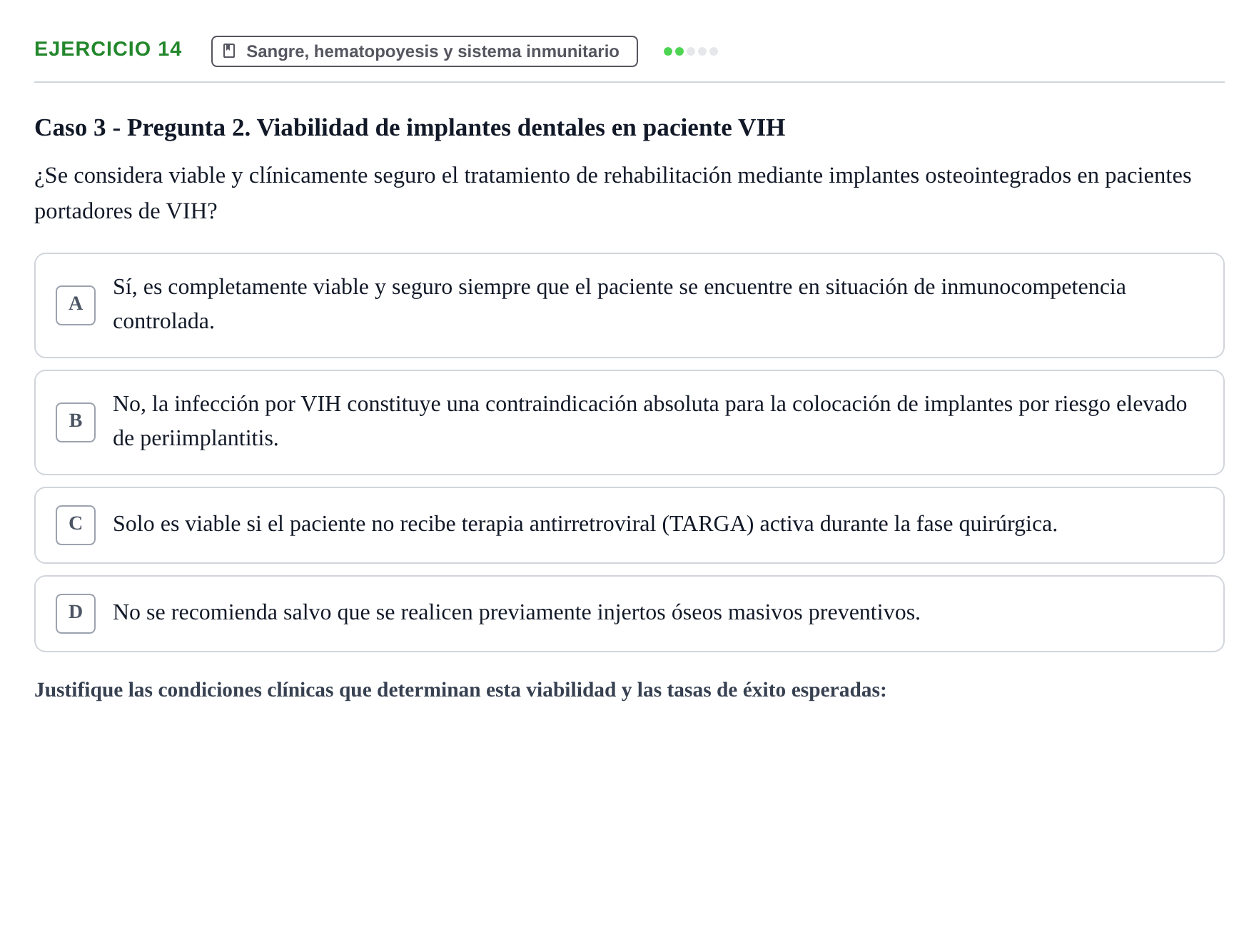 EJERCICIO 14 Sangre, hematopoyesis y sistema inmunitario

Caso 3 - Pregunta 2. Viabilidad de implantes dentales en paciente VIH

¿Se considera viable y clínicamente seguro el tratamiento de rehabilitación mediante implantes osteointegrados en pacientes portadores de VIH?

A Sí, es completamente viable y seguro siempre que el paciente se encuentre en situación de inmunocompetencia controlada.

B No, la infección por VIH constituye una contraindicación absoluta para la colocación de implantes por riesgo elevado de periimplantitis.

C Solo es viable si el paciente no recibe terapia antirretroviral (TARGA) activa durante la fase quirúrgica.

D No se recomienda salvo que se realicen previamente injertos óseos masivos preventivos.

Justifique las condiciones clínicas que determinan esta viabilidad y las tasas de éxito esperadas: